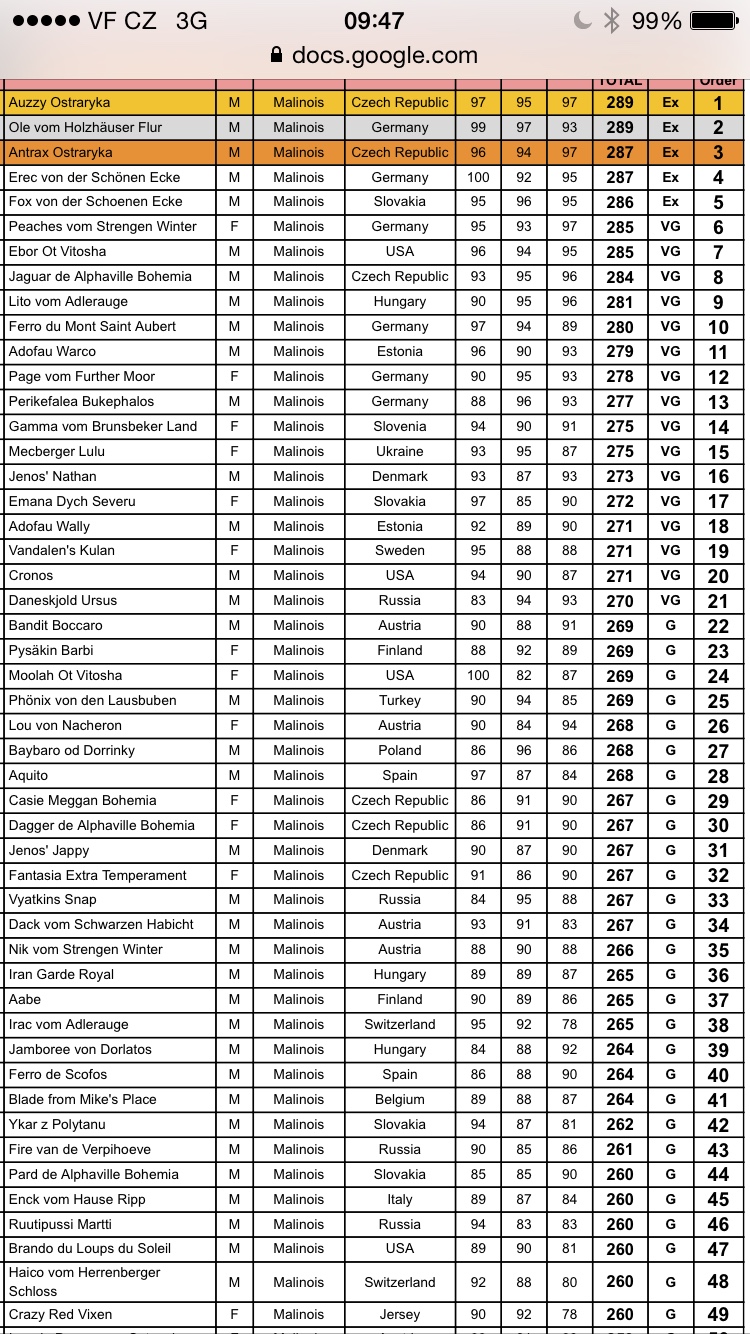 ●●●●● VF CZ 3G 09:47 99%
docs.google.com

| | | | | | | | TOTAL | | Order |
|---|---|---|---|---|---|---|---|---|---|
| Auzzy Ostraryka | M | Malinois | Czech Republic | 97 | 95 | 97 | 289 | Ex | 1 |
| Ole vom Holzhäuser Flur | M | Malinois | Germany | 99 | 97 | 93 | 289 | Ex | 2 |
| Antrax Ostraryka | M | Malinois | Czech Republic | 96 | 94 | 97 | 287 | Ex | 3 |
| Erec von der Schönen Ecke | M | Malinois | Germany | 100 | 92 | 95 | 287 | Ex | 4 |
| Fox von der Schoenen Ecke | M | Malinois | Slovakia | 95 | 96 | 95 | 286 | Ex | 5 |
| Peaches vom Strengen Winter | F | Malinois | Germany | 95 | 93 | 97 | 285 | VG | 6 |
| Ebor Ot Vitosha | M | Malinois | USA | 96 | 94 | 95 | 285 | VG | 7 |
| Jaguar de Alphaville Bohemia | M | Malinois | Czech Republic | 93 | 95 | 96 | 284 | VG | 8 |
| Lito vom Adlerauge | M | Malinois | Hungary | 90 | 95 | 96 | 281 | VG | 9 |
| Ferro du Mont Saint Aubert | M | Malinois | Germany | 97 | 94 | 89 | 280 | VG | 10 |
| Adofau Warco | M | Malinois | Estonia | 96 | 90 | 93 | 279 | VG | 11 |
| Page vom Further Moor | F | Malinois | Germany | 90 | 95 | 93 | 278 | VG | 12 |
| Perikefalea Bukephalos | M | Malinois | Germany | 88 | 96 | 93 | 277 | VG | 13 |
| Gamma vom Brunsbeker Land | F | Malinois | Slovenia | 94 | 90 | 91 | 275 | VG | 14 |
| Mecberger Lulu | F | Malinois | Ukraine | 93 | 95 | 87 | 275 | VG | 15 |
| Jenos' Nathan | M | Malinois | Denmark | 93 | 87 | 93 | 273 | VG | 16 |
| Emana Dych Severu | F | Malinois | Slovakia | 97 | 85 | 90 | 272 | VG | 17 |
| Adofau Wally | M | Malinois | Estonia | 92 | 89 | 90 | 271 | VG | 18 |
| Vandalen's Kulan | F | Malinois | Sweden | 95 | 88 | 88 | 271 | VG | 19 |
| Cronos | M | Malinois | USA | 94 | 90 | 87 | 271 | VG | 20 |
| Daneskjold Ursus | M | Malinois | Russia | 83 | 94 | 93 | 270 | VG | 21 |
| Bandit Boccaro | M | Malinois | Austria | 90 | 88 | 91 | 269 | G | 22 |
| Pysäkin Barbi | F | Malinois | Finland | 88 | 92 | 89 | 269 | G | 23 |
| Moolah Ot Vitosha | F | Malinois | USA | 100 | 82 | 87 | 269 | G | 24 |
| Phönix von den Lausbuben | M | Malinois | Turkey | 90 | 94 | 85 | 269 | G | 25 |
| Lou von Nacheron | F | Malinois | Austria | 90 | 84 | 94 | 268 | G | 26 |
| Baybaro od Dorrinky | M | Malinois | Poland | 86 | 96 | 86 | 268 | G | 27 |
| Aquito | M | Malinois | Spain | 97 | 87 | 84 | 268 | G | 28 |
| Casie Meggan Bohemia | F | Malinois | Czech Republic | 86 | 91 | 90 | 267 | G | 29 |
| Dagger de Alphaville Bohemia | F | Malinois | Czech Republic | 86 | 91 | 90 | 267 | G | 30 |
| Jenos' Jappy | M | Malinois | Denmark | 90 | 87 | 90 | 267 | G | 31 |
| Fantasia Extra Temperament | F | Malinois | Czech Republic | 91 | 86 | 90 | 267 | G | 32 |
| Vyatkins Snap | M | Malinois | Russia | 84 | 95 | 88 | 267 | G | 33 |
| Dack vom Schwarzen Habicht | M | Malinois | Austria | 93 | 91 | 83 | 267 | G | 34 |
| Nik vom Strengen Winter | M | Malinois | Austria | 88 | 90 | 88 | 266 | G | 35 |
| Iran Garde Royal | M | Malinois | Hungary | 89 | 89 | 87 | 265 | G | 36 |
| Aabe | M | Malinois | Finland | 90 | 89 | 86 | 265 | G | 37 |
| Irac vom Adlerauge | M | Malinois | Switzerland | 95 | 92 | 78 | 265 | G | 38 |
| Jamboree von Dorlatos | M | Malinois | Hungary | 84 | 88 | 92 | 264 | G | 39 |
| Ferro de Scofos | M | Malinois | Spain | 86 | 88 | 90 | 264 | G | 40 |
| Blade from Mike's Place | M | Malinois | Belgium | 89 | 88 | 87 | 264 | G | 41 |
| Ykar z Polytanu | M | Malinois | Slovakia | 94 | 87 | 81 | 262 | G | 42 |
| Fire van de Verpihoeve | M | Malinois | Russia | 90 | 85 | 86 | 261 | G | 43 |
| Pard de Alphaville Bohemia | M | Malinois | Slovakia | 85 | 85 | 90 | 260 | G | 44 |
| Enck vom Hause Ripp | M | Malinois | Italy | 89 | 87 | 84 | 260 | G | 45 |
| Ruutipussi Martti | M | Malinois | Russia | 94 | 83 | 83 | 260 | G | 46 |
| Brando du Loups du Soleil | M | Malinois | USA | 89 | 90 | 81 | 260 | G | 47 |
| Haico vom Herrenberger Schloss | M | Malinois | Switzerland | 92 | 88 | 80 | 260 | G | 48 |
| Crazy Red Vixen | F | Malinois | Jersey | 90 | 92 | 78 | 260 | G | 49 |